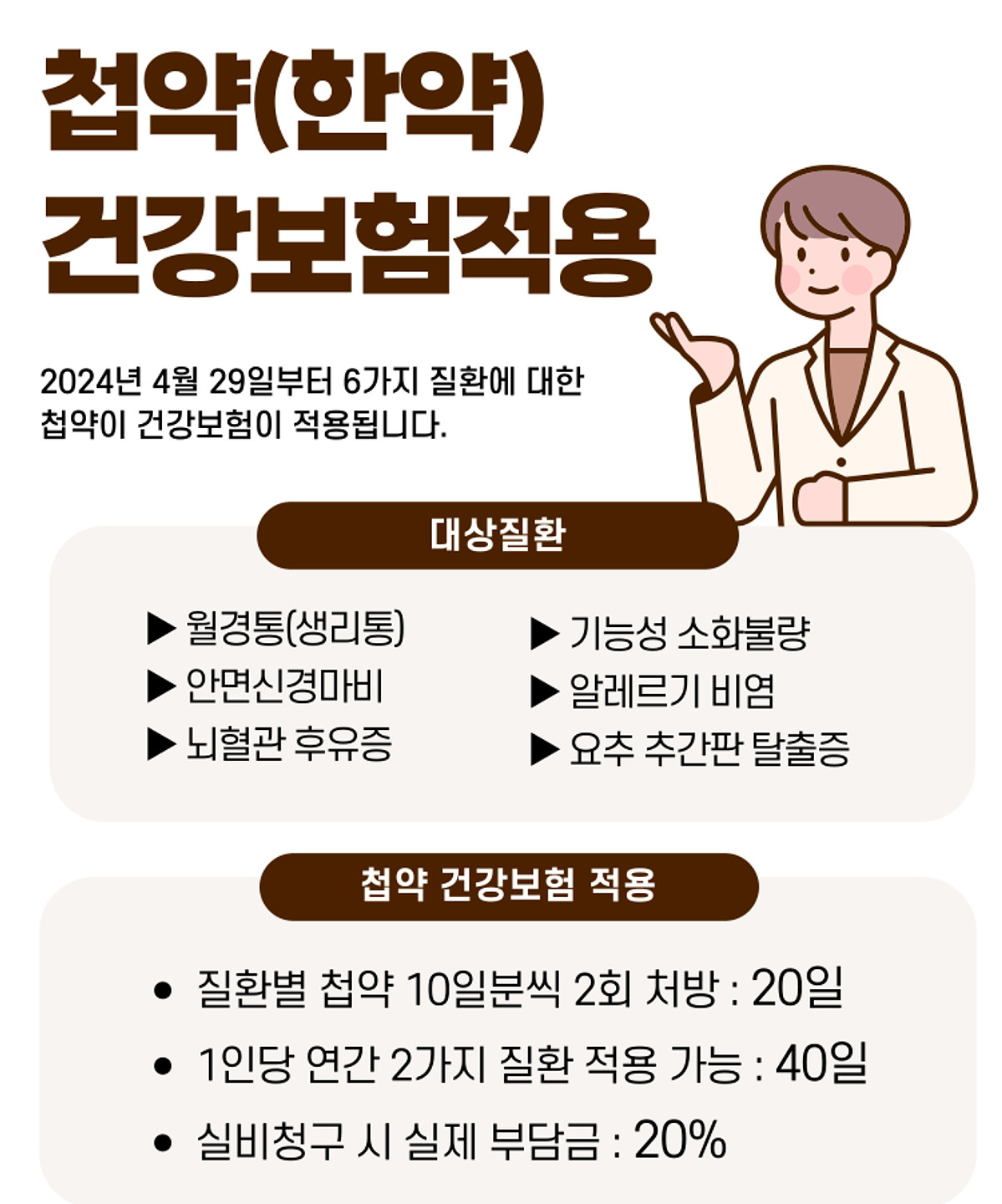 첩약(한약)
건강보험적용

2024년 4월 29일부터 6가지 질환에 대한 첩약이 건강보험이 적용됩니다.

대상질환

▶ 월경통(생리통)
▶ 안면신경마비
▶ 뇌혈관 후유증

▶ 기능성 소화불량
▶ 알레르기 비염
▶ 요추 추간판 탈출증

첩약 건강보험 적용

• 질환별 첩약 10일분씩 2회 처방 : 20일
• 1인당 연간 2가지 질환 적용 가능 : 40일
• 실비청구 시 실제 부담금 : 20%